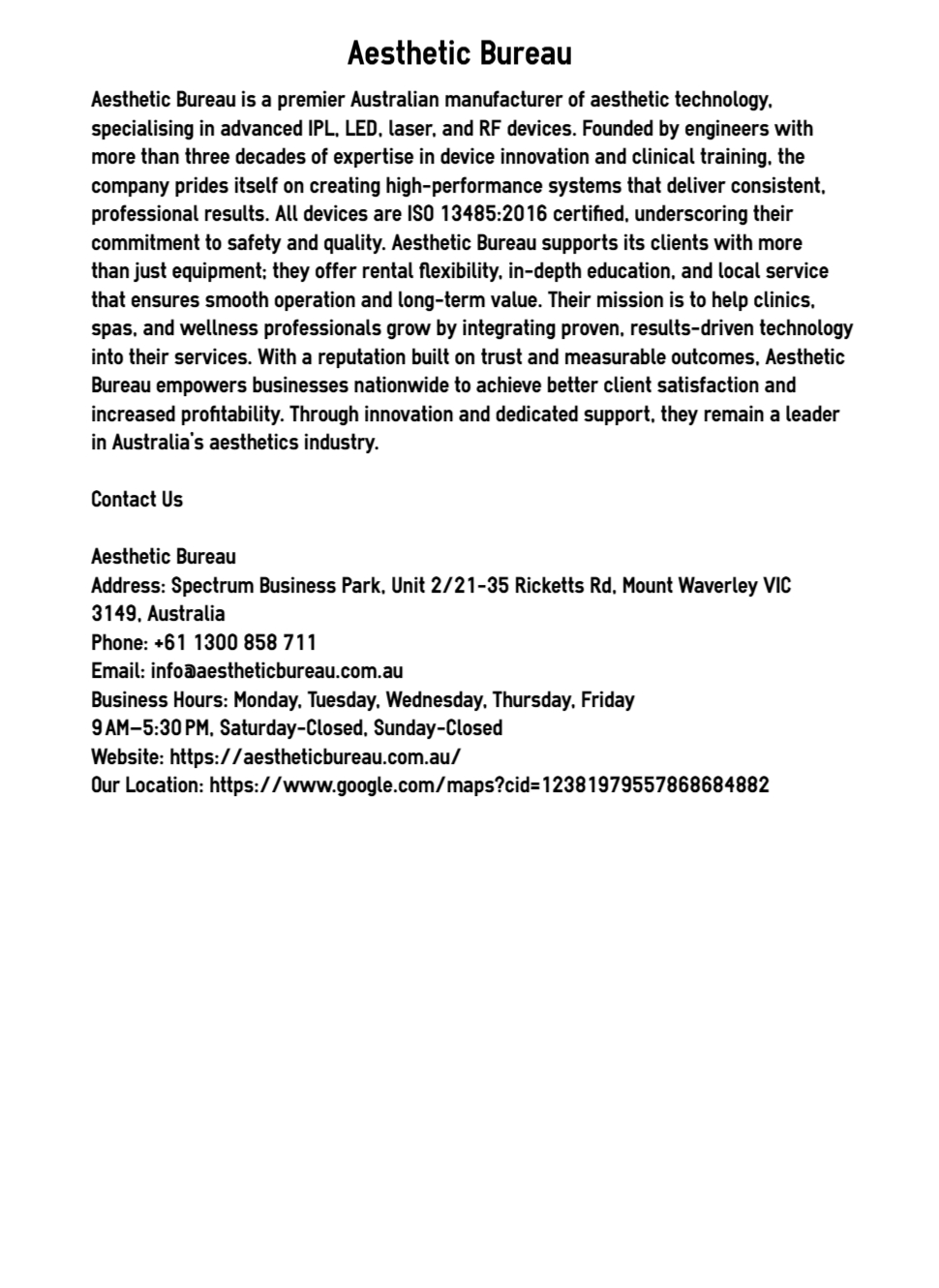 Aesthetic Bureau

Aesthetic Bureau is a premier Australian manufacturer of aesthetic technology, specialising in advanced IPL, LED, laser, and RF devices. Founded by engineers with more than three decades of expertise in device innovation and clinical training, the company prides itself on creating high-performance systems that deliver consistent, professional results. All devices are ISO 13485:2016 certified, underscoring their commitment to safety and quality. Aesthetic Bureau supports its clients with more than just equipment; they offer rental flexibility, in-depth education, and local service that ensures smooth operation and long-term value. Their mission is to help clinics, spas, and wellness professionals grow by integrating proven, results-driven technology into their services. With a reputation built on trust and measurable outcomes, Aesthetic Bureau empowers businesses nationwide to achieve better client satisfaction and increased profitability. Through innovation and dedicated support, they remain a leader in Australia's aesthetics industry.

Contact Us

Aesthetic Bureau
Address: Spectrum Business Park, Unit 2/21-35 Ricketts Rd, Mount Waverley VIC 3149, Australia
Phone: +61 1300 858 711
Email: info@aestheticbureau.com.au
Business Hours: Monday, Tuesday, Wednesday, Thursday, Friday
9 AM–5:30 PM, Saturday-Closed, Sunday-Closed
Website: https://aestheticbureau.com.au/
Our Location: https://www.google.com/maps?cid=12381979557868684882